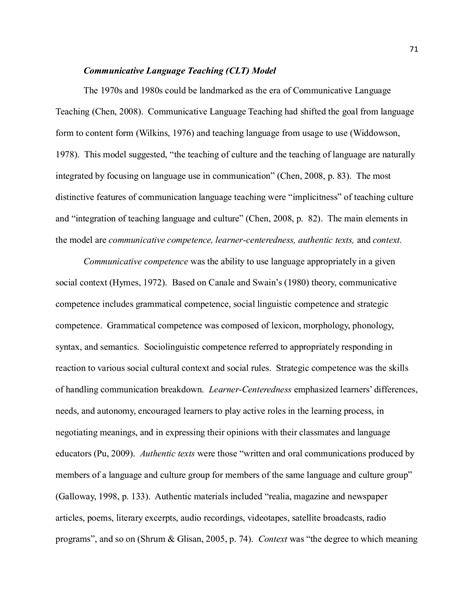 71

Communicative Language Teaching (CLT) Model

The 1970s and 1980s could be landmarked as the era of Communicative Language Teaching (Chen, 2008). Communicative Language Teaching had shifted the goal from language form to content form (Wilkins, 1976) and teaching language from usage to use (Widdowson, 1978). This model suggested, "the teaching of culture and the teaching of language are naturally integrated by focusing on language use in communication" (Chen, 2008, p. 83). The most distinctive features of communication language teaching were "implicitness" of teaching culture and "integration of teaching language and culture" (Chen, 2008, p. 82). The main elements in the model are communicative competence, learner-centeredness, authentic texts, and context.

Communicative competence was the ability to use language appropriately in a given social context (Hymes, 1972). Based on Canale and Swain's (1980) theory, communicative competence includes grammatical competence, social linguistic competence and strategic competence. Grammatical competence was composed of lexicon, morphology, phonology, syntax, and semantics. Sociolinguistic competence referred to appropriately responding in reaction to various social cultural context and social rules. Strategic competence was the skills of handling communication breakdown. Learner-Centeredness emphasized learners' differences, needs, and autonomy, encouraged learners to play active roles in the learning process, in negotiating meanings, and in expressing their opinions with their classmates and language educators (Pu, 2009). Authentic texts were those "written and oral communications produced by members of a language and culture group for members of the same language and culture group" (Galloway, 1998, p. 133). Authentic materials included "realia, magazine and newspaper articles, poems, literary excerpts, audio recordings, videotapes, satellite broadcasts, radio programs", and so on (Shrum & Glisan, 2005, p. 74). Context was "the degree to which meaning